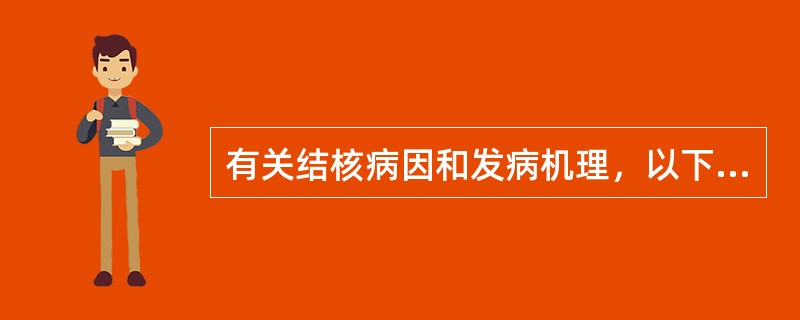 有关结核病因和发病机理，以下...